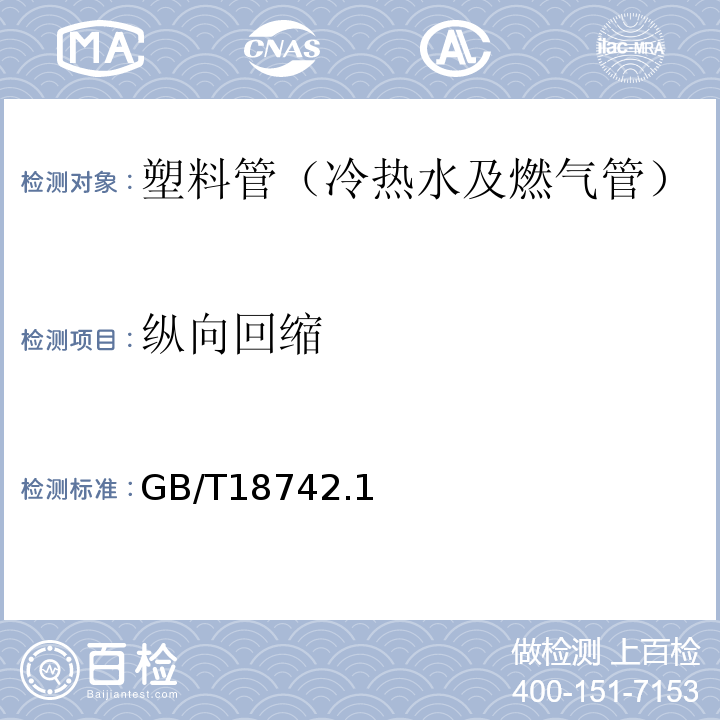 MA

CNAS

AL

ilac-MRA

检测对象：塑料管（冷热水及燃气管）

检测项目：纵向回缩

检测标准：GB/T18742.1

百检
Baijiantest.com

做检测 上百检
400-151-7153